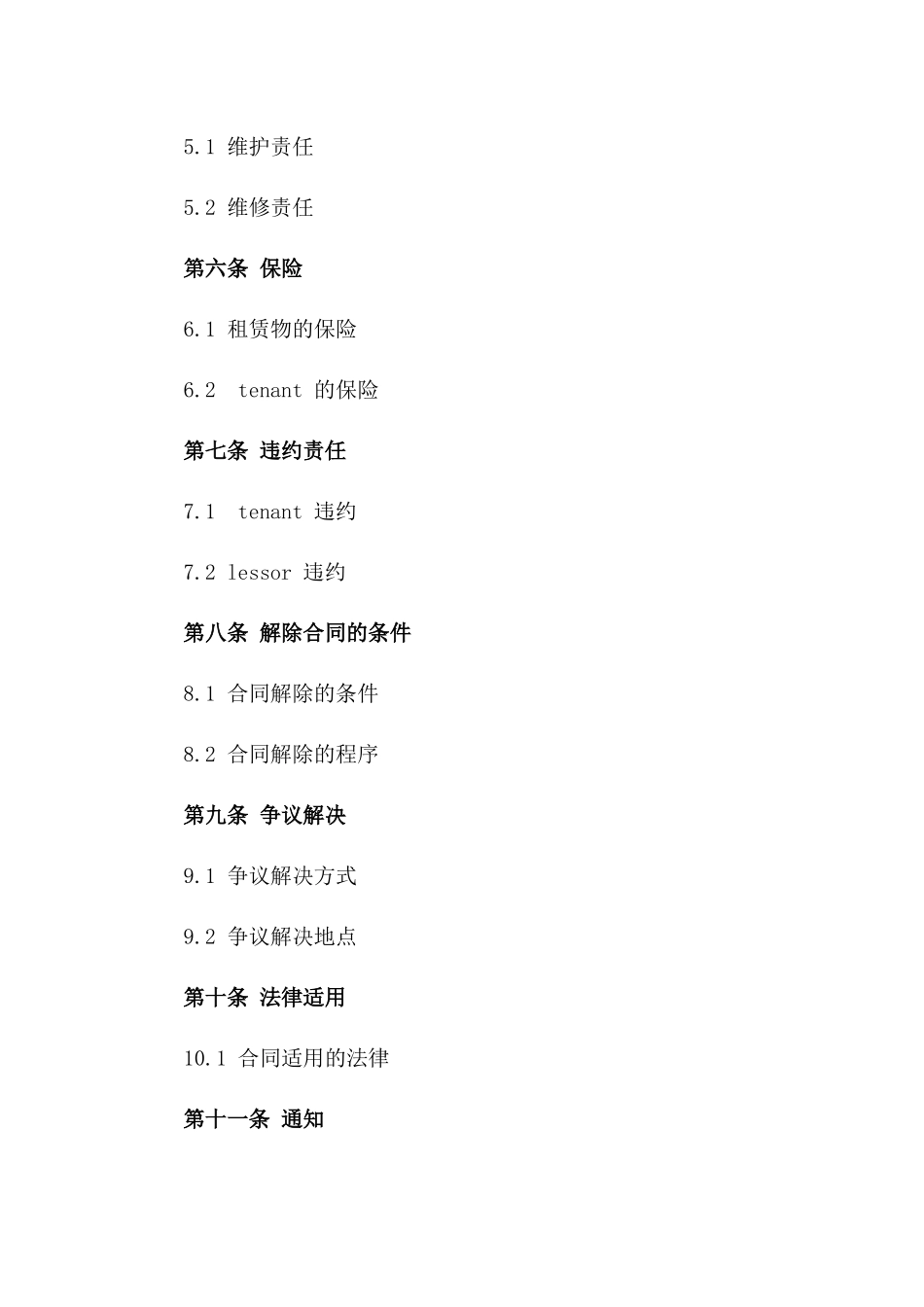 5.1 维护责任

5.2 维修责任

第六条 保险

6.1 租赁物的保险

6.2 tenant 的保险

第七条 违约责任

7.1 tenant 违约

7.2 lessor 违约

第八条 解除合同的条件

8.1 合同解除的条件

8.2 合同解除的程序

第九条 争议解决

9.1 争议解决方式

9.2 争议解决地点

第十条 法律适用

10.1 合同适用的法律

第十一条 通知